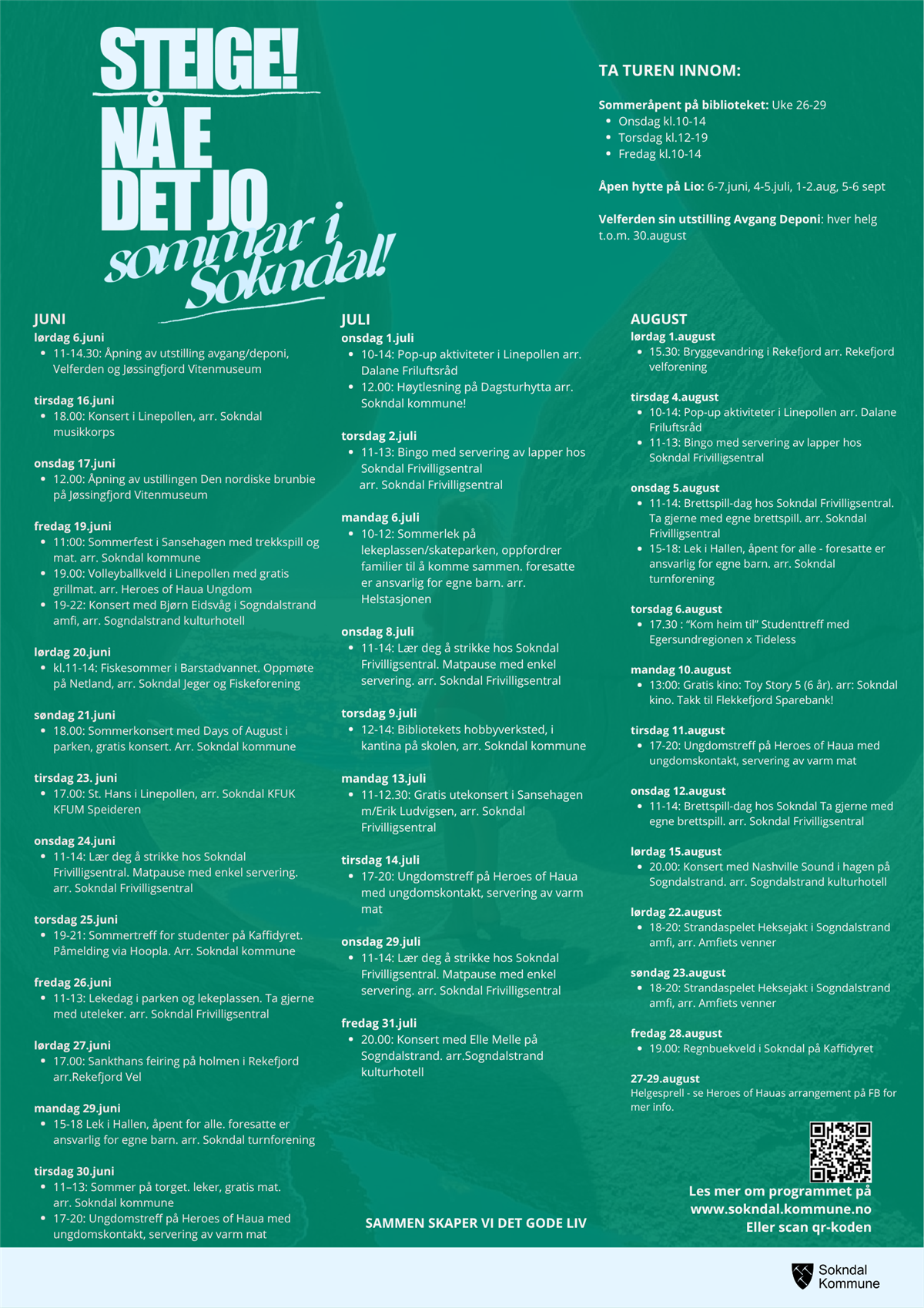 STEIGE!
NÅ E
DET JO
sommar i
Sokndal!

TA TUREN INNOM:

Sommeråpent på biblioteket: Uke 26-29
• Onsdag kl.10-14
• Torsdag kl.12-19
• Fredag kl.10-14

Åpen hytte på Lio: 6-7.juni, 4-5.juli, 1-2.aug, 5-6 sept

Velferden sin utstilling Avgang Deponi: hver helg t.o.m. 30.august

JUNI
lørdag 6.juni
• 11-14.30: Åpning av utstilling avgang/deponi, Velferden og Jøssingfjord Vitenmuseum

tirsdag 16.juni
• 18.00: Konsert i Linepollen, arr. Sokndal musikkorps

onsdag 17.juni
• 12.00: Åpning av ustillingen Den nordiske brunbie på Jøssingfjord Vitenmuseum

fredag 19.juni
• 11:00: Sommerfest i Sansehagen med trekkspill og mat. arr. Sokndal kommune
• 19.00: Volleyballkveld i Linepollen med gratis grillmat. arr. Heroes of Haua Ungdom
• 19-22: Konsert med Bjørn Eidsvåg i Sogndalstrand amfi, arr. Sogndalstrand kulturhotell

lørdag 20.juni
• kl.11-14: Fiskesommer i Barstadvannet. Oppmøte på Netland, arr. Sokndal Jeger og Fiskeforening

søndag 21.juni
• 18.00: Sommerkonsert med Days of August i parken, gratis konsert. Arr. Sokndal kommune

tirsdag 23. juni
• 17.00: St. Hans i Linepollen, arr. Sokndal KFUK KFUM Speideren

onsdag 24.juni
• 11-14: Lær deg å strikke hos Sokndal Frivilligsentral. Matpause med enkel servering. arr. Sokndal Frivilligsentral

torsdag 25.juni
• 19-21: Sommertreff for studenter på Kaffidyret. Påmelding via Hoopla. Arr. Sokndal kommune

fredag 26.juni
• 11-13: Lekedag i parken og lekeplassen. Ta gjerne med uteleker. arr. Sokndal Frivilligsentral

lørdag 27.juni
• 17.00: Sankthans feiring på holmen i Rekefjord arr.Rekefjord Vel

mandag 29.juni
• 15-18 Lek i Hallen, åpent for alle. foresatte er ansvarlig for egne barn. arr. Sokndal turnforening

tirsdag 30.juni
• 11–13: Sommer på torget. leker, gratis mat. arr. Sokndal kommune
• 17-20: Ungdomstreff på Heroes of Haua med ungdomskontakt, servering av varm mat

JULI
onsdag 1.juli
• 10-14: Pop-up aktiviteter i Linepollen arr. Dalane Friluftsråd
• 12.00: Høytlesning på Dagsturhytta arr. Sokndal kommune!

torsdag 2.juli
• 11-13: Bingo med servering av lapper hos Sokndal Frivilligsentral arr. Sokndal Frivilligsentral

mandag 6.juli
• 10-12: Sommerlek på lekeplassen/skateparken, oppfordrer familier til å komme sammen. foresatte er ansvarlig for egne barn. arr. Helstasjonen

onsdag 8.juli
• 11-14: Lær deg å strikke hos Sokndal Frivilligsentral. Matpause med enkel servering. arr. Sokndal Frivilligsentral

torsdag 9.juli
• 12-14: Bibliotekets hobbyverksted, i kantina på skolen, arr. Sokndal kommune

mandag 13.juli
• 11-12.30: Gratis utekonsert i Sansehagen m/Erik Ludvigsen, arr. Sokndal Frivilligsentral

tirsdag 14.juli
• 17-20: Ungdomstreff på Heroes of Haua med ungdomskontakt, servering av varm mat

onsdag 29.juli
• 11-14: Lær deg å strikke hos Sokndal Frivilligsentral. Matpause med enkel servering. arr. Sokndal Frivilligsentral

fredag 31.juli
• 20.00: Konsert med Elle Melle på Sogndalstrand. arr.Sogndalstrand kulturhotell

SAMMEN SKAPER VI DET GODE LIV

AUGUST
lørdag 1.august
• 15.30: Bryggevandring i Rekefjord arr. Rekefjord velforening

tirsdag 4.august
• 10-14: Pop-up aktiviteter i Linepollen arr. Dalane Friluftsråd
• 11-13: Bingo med servering av lapper hos Sokndal Frivilligsentral

onsdag 5.august
• 11-14: Brettspill-dag hos Sokndal Frivilligsentral. Ta gjerne med egne brettspill. arr. Sokndal Frivilligsentral
• 15-18: Lek i Hallen, åpent for alle - foresatte er ansvarlig for egne barn. arr. Sokndal turnforening

torsdag 6.august
• 17.30 : "Kom heim til" Studenttreff med Egersundregionen x Tideless

mandag 10.august
• 13:00: Gratis kino: Toy Story 5 (6 år). arr: Sokndal kino. Takk til Flekkefjord Sparebank!

tirsdag 11.august
• 17-20: Ungdomstreff på Heroes of Haua med ungdomskontakt, servering av varm mat

onsdag 12.august
• 11-14: Brettspill-dag hos Sokndal Ta gjerne med egne brettspill. arr. Sokndal Frivilligsentral

lørdag 15.august
• 20.00: Konsert med Nashville Sound i hagen på Sogndalstrand. arr. Sogndalstrand kulturhotell

lørdag 22.august
• 18-20: Strandaspelet Heksejakt i Sogndalstrand amfi, arr. Amfiets venner

søndag 23.august
• 18-20: Strandaspelet Heksejakt i Sogndalstrand amfi, arr. Amfiets venner

fredag 28.august
• 19.00: Regnbuekveld i Sokndal på Kaffidyret

27-29.august
Helgesprell - se Heroes of Hauas arrangement på FB for mer info.

Les mer om programmet på
www.sokndal.kommune.no
Eller scan qr-koden

Sokndal
Kommune